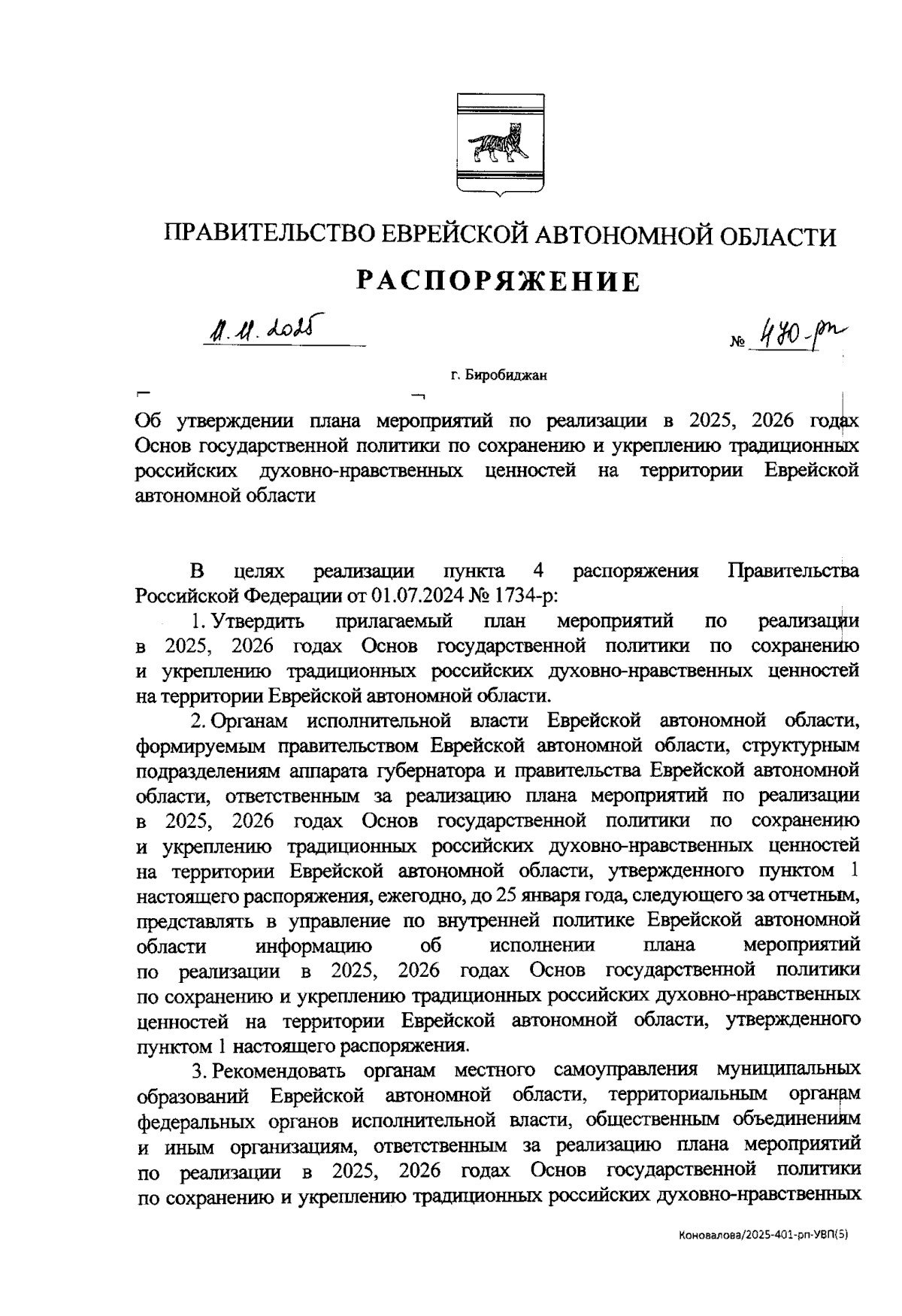 ПРАВИТЕЛЬСТВО ЕВРЕЙСКОЙ АВТОНОМНОЙ ОБЛАСТИ

РАСПОРЯЖЕНИЕ

11.11.2025 № 470-рп

г. Биробиджан

Об утверждении плана мероприятий по реализации в 2025, 2026 годах Основ государственной политики по сохранению и укреплению традиционных российских духовно-нравственных ценностей на территории Еврейской автономной области

В целях реализации пункта 4 распоряжения Правительства Российской Федерации от 01.07.2024 № 1734-р:

1. Утвердить прилагаемый план мероприятий по реализации в 2025, 2026 годах Основ государственной политики по сохранению и укреплению традиционных российских духовно-нравственных ценностей на территории Еврейской автономной области.

2. Органам исполнительной власти Еврейской автономной области, формируемым правительством Еврейской автономной области, структурным подразделениям аппарата губернатора и правительства Еврейской автономной области, ответственным за реализацию плана мероприятий по реализации в 2025, 2026 годах Основ государственной политики по сохранению и укреплению традиционных российских духовно-нравственных ценностей на территории Еврейской автономной области, утвержденного пунктом 1 настоящего распоряжения, ежегодно, до 25 января года, следующего за отчетным, представлять в управление по внутренней политике Еврейской автономной области информацию об исполнении плана мероприятий по реализации в 2025, 2026 годах Основ государственной политики по сохранению и укреплению традиционных российских духовно-нравственных ценностей на территории Еврейской автономной области, утвержденного пунктом 1 настоящего распоряжения.

3. Рекомендовать органам местного самоуправления муниципальных образований Еврейской автономной области, территориальным органам федеральных органов исполнительной власти, общественным объединениям и иным организациям, ответственным за реализацию плана мероприятий по реализации в 2025, 2026 годах Основ государственной политики по сохранению и укреплению традиционных российских духовно-нравственных

Коновалова/2025-401-рп-УВП(5)